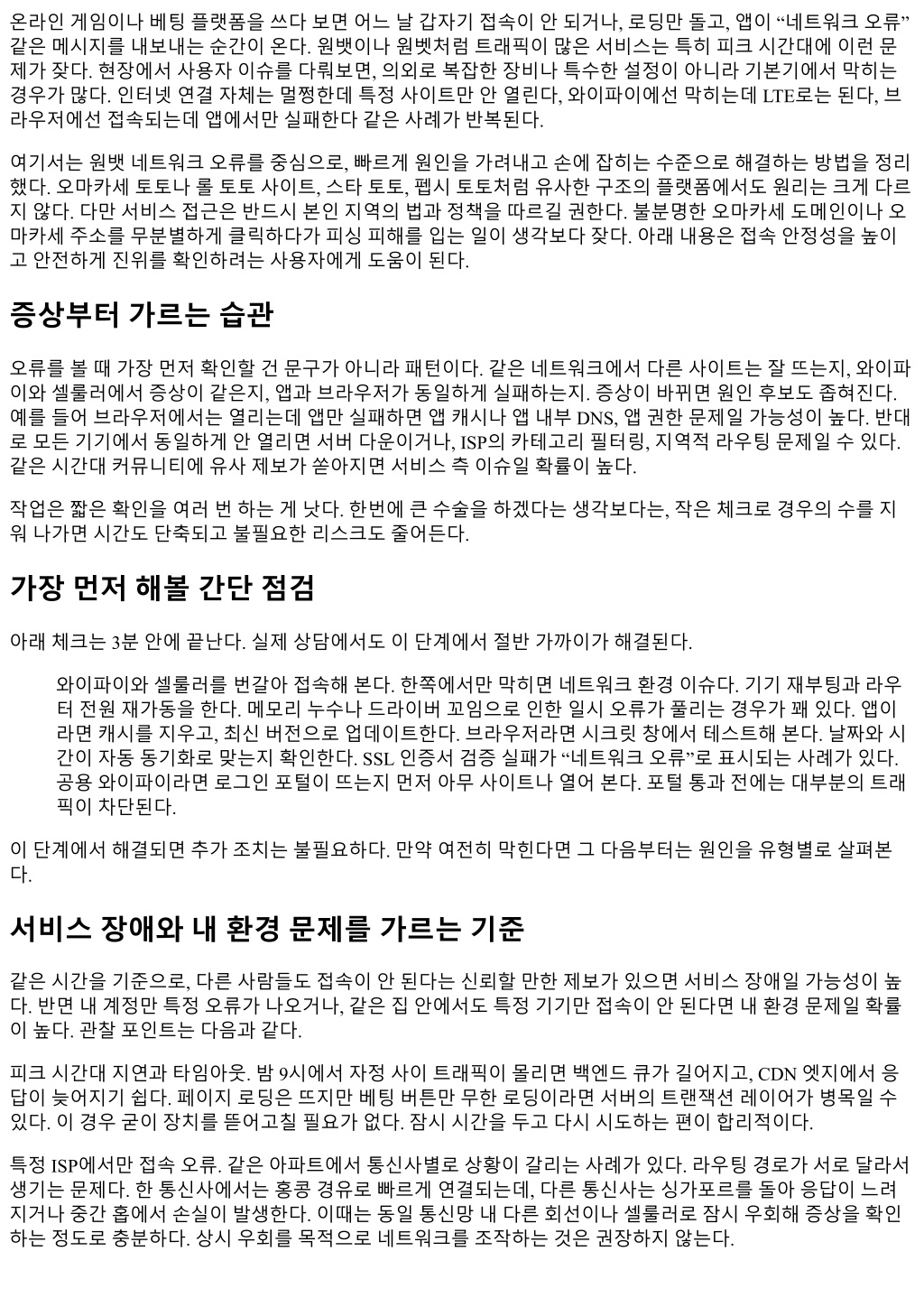 온라인 게임이나 베팅 플랫폼을 쓰다 보면 어느 날 갑자기 접속이 안 되거나, 로딩만 돌고, 앱이 “네트워크 오류” 같은 메시지를 내보내는 순간이 온다. 원뱃이나 원벳처럼 트래픽이 많은 서비스는 특히 피크 시간대에 이런 문제가 잦다. 현장에서 사용자 이슈를 다뤄보면, 의외로 복잡한 장비나 특수한 설정이 아니라 기본기에서 막히는 경우가 많다. 인터넷 연결 자체는 멀쩡한데 특정 사이트만 안 열린다, 와이파이에선 막히는데 LTE로는 된다, 브라우저에선 접속되는데 앱에서만 실패한다 같은 사례가 반복된다.

여기서는 원뱃 네트워크 오류를 중심으로, 빠르게 원인을 가려내고 손에 잡히는 수준으로 해결하는 방법을 정리했다. 오마카세 토토나 롤 토토 사이트, 스타 토토, 펩시 토토처럼 유사한 구조의 플랫폼에서도 원리는 크게 다르지 않다. 다만 서비스 접근은 반드시 본인 지역의 법과 정책을 따르길 권한다. 불분명한 오마카세 도메인이나 오마카세 주소를 무분별하게 클릭하다가 피싱 피해를 입는 일이 생각보다 잦다. 아래 내용은 접속 안정성을 높이고 안전하게 진위를 확인하려는 사용자에게 도움이 된다.

증상부터 가르는 습관

오류를 볼 때 가장 먼저 확인할 건 문구가 아니라 패턴이다. 같은 네트워크에서 다른 사이트는 잘 뜨는지, 와이파이와 셀룰러에서 증상이 같은지, 앱과 브라우저가 동일하게 실패하는지. 증상이 바뀌면 원인 후보도 좁혀진다. 예를 들어 브라우저에서는 열리는데 앱만 실패하면 앱 캐시나 앱 내부 DNS, 앱 권한 문제일 가능성이 높다. 반대로 모든 기기에서 동일하게 안 열리면 서버 다운이거나, ISP의 카테고리 필터링, 지역적 라우팅 문제일 수 있다. 같은 시간대 커뮤니티에 유사 제보가 쏟아지면 서비스 측 이슈일 확률이 높다.

작업은 짧은 확인을 여러 번 하는 게 낫다. 한번에 큰 수술을 하겠다는 생각보다는, 작은 체크로 경우의 수를 지워 나가면 시간도 단축되고 불필요한 리스크도 줄어든다.

가장 먼저 해볼 간단 점검

아래 체크는 3분 안에 끝난다. 실제 상담에서도 이 단계에서 절반 가까이가 해결된다.

와이파이와 셀룰러를 번갈아 접속해 본다. 한쪽에서만 막히면 네트워크 환경 이슈다. 기기 재부팅과 라우터 전원 재가동을 한다. 메모리 누수나 드라이버 꼬임으로 인한 일시 오류가 풀리는 경우가 꽤 있다. 앱이라면 캐시를 지우고, 최신 버전으로 업데이트한다. 브라우저라면 시크릿 창에서 테스트해 본다. 날짜와 시간이 자동 동기화로 맞는지 확인한다. SSL 인증서 검증 실패가 “네트워크 오류”로 표시되는 사례가 있다. 공용 와이파이라면 로그인 포털이 뜨는지 먼저 아무 사이트나 열어 본다. 포털 통과 전에는 대부분의 트래픽이 차단된다.

이 단계에서 해결되면 추가 조치는 불필요하다. 만약 여전히 막힌다면 그 다음부터는 원인을 유형별로 살펴본다.

서비스 장애와 내 환경 문제를 가르는 기준

같은 시간을 기준으로, 다른 사람들도 접속이 안 된다는 신뢰할 만한 제보가 있으면 서비스 장애일 가능성이 높다. 반면 내 계정만 특정 오류가 나오거나, 같은 집 안에서도 특정 기기만 접속이 안 된다면 내 환경 문제일 확률이 높다. 관찰 포인트는 다음과 같다.

피크 시간대 지연과 타임아웃. 밤 9시에서 자정 사이 트래픽이 몰리면 백엔드 큐가 길어지고, CDN 엣지에서 응답이 늦어지기 쉽다. 페이지 로딩은 뜨지만 베팅 버튼만 무한 로딩이라면 서버의 트랜잭션 레이어가 병목일 수 있다. 이 경우 굳이 장치를 뜯어고칠 필요가 없다. 잠시 시간을 두고 다시 시도하는 편이 합리적이다.

특정 ISP에서만 접속 오류. 같은 아파트에서 통신사별로 상황이 갈리는 사례가 있다. 라우팅 경로가 서로 달라서 생기는 문제다. 한 통신사에서는 홍콩 경유로 빠르게 연결되는데, 다른 통신사는 싱가포르를 돌아 응답이 느려지거나 중간 홉에서 손실이 발생한다. 이때는 동일 통신망 내 다른 회선이나 셀룰러로 잠시 우회해 증상을 확인하는 정도로 충분하다. 상시 우회를 목적으로 네트워크를 조작하는 것은 권장하지 않는다.